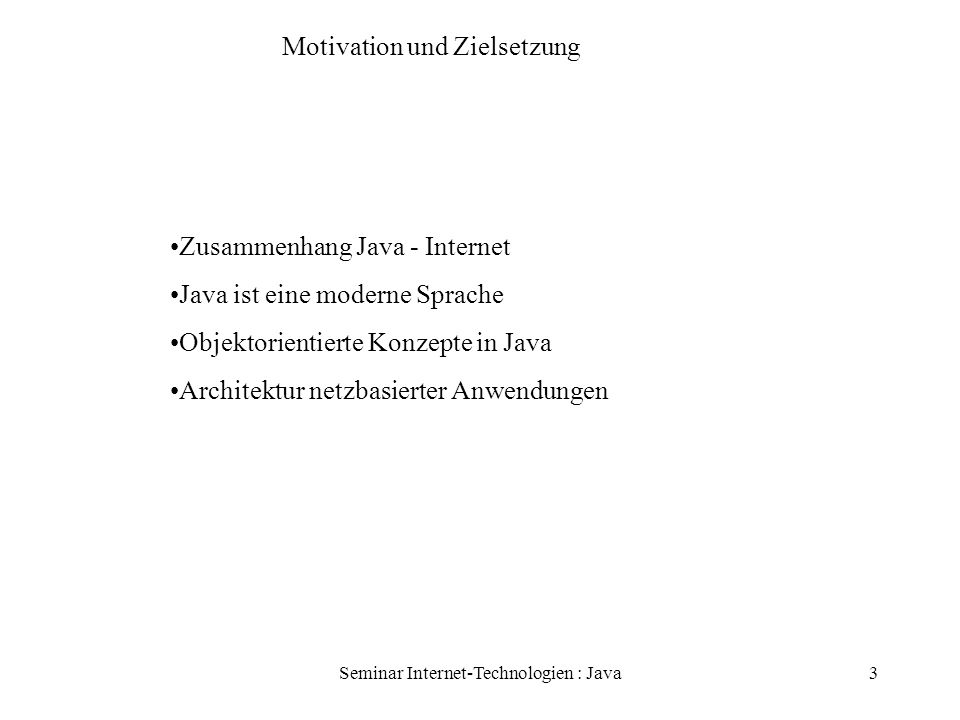 Motivation und Zielsetzung

•Zusammenhang Java - Internet
•Java ist eine moderne Sprache
•Objektorientierte Konzepte in Java
•Architektur netzbasierter Anwendungen

Seminar Internet-Technologien : Java

3